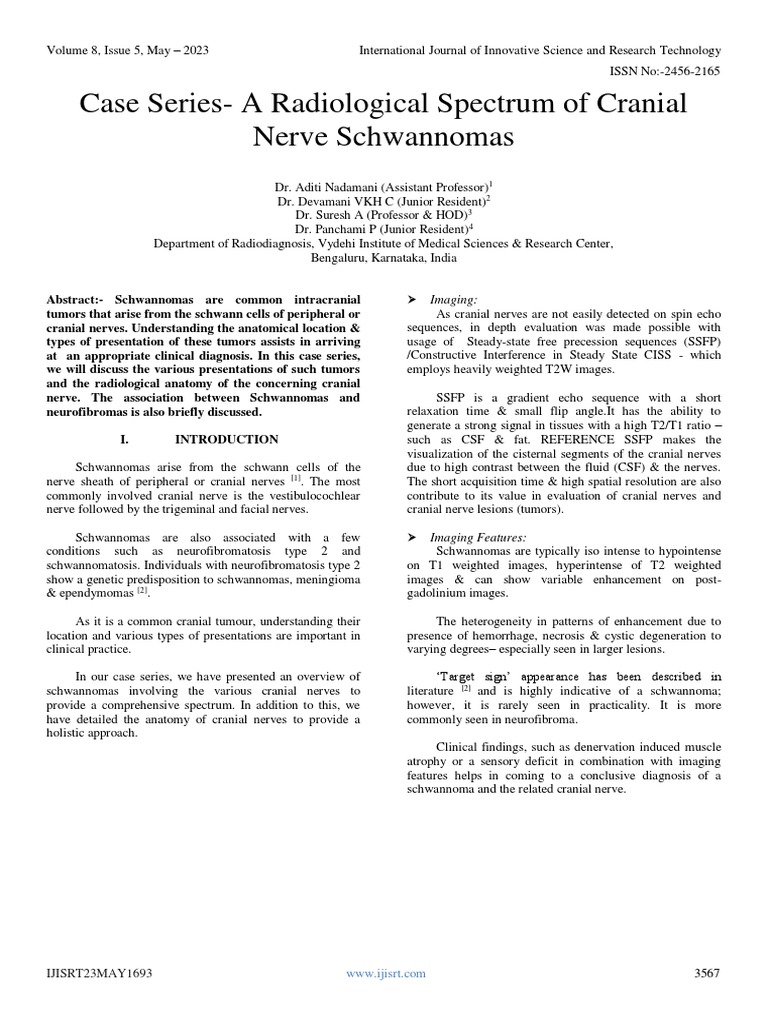 Volume 8, Issue 5, May – 2023

International Journal of Innovative Science and Research Technology

ISSN No:-2456-2165

Case Series- A Radiological Spectrum of Cranial Nerve Schwannomas

Dr. Aditi Nadamani (Assistant Professor)$^1$
Dr. Devamani VKH C (Junior Resident)$^2$
Dr. Suresh A (Professor & HOD)$^3$
Dr. Panchami P (Junior Resident)$^4$
Department of Radiodiagnosis, Vydehi Institute of Medical Sciences & Research Center, Bengaluru, Karnataka, India

Abstract:- Schwannomas are common intracranial tumors that arise from the schwann cells of peripheral or cranial nerves. Understanding the anatomical location & types of presentation of these tumors assists in arriving at an appropriate clinical diagnosis. In this case series, we will discuss the various presentations of such tumors and the radiological anatomy of the concerning cranial nerve. The association between Schwannomas and neurofibromas is also briefly discussed.

I. INTRODUCTION

Schwannomas arise from the schwann cells of the nerve sheath of peripheral or cranial nerves $^{[1]}$. The most commonly involved cranial nerve is the vestibulocochlear nerve followed by the trigeminal and facial nerves.

Schwannomas are also associated with a few conditions such as neurofibromatosis type 2 and schwannomatosis. Individuals with neurofibromatosis type 2 show a genetic predisposition to schwannomas, meningioma & ependymomas $^{[2]}$.

As it is a common cranial tumour, understanding their location and various types of presentations are important in clinical practice.

In our case series, we have presented an overview of schwannomas involving the various cranial nerves to provide a comprehensive spectrum. In addition to this, we have detailed the anatomy of cranial nerves to provide a holistic approach.

➤ Imaging:
As cranial nerves are not easily detected on spin echo sequences, in depth evaluation was made possible with usage of Steady-state free precession sequences (SSFP) /Constructive Interference in Steady State CISS - which employs heavily weighted T2W images.

SSFP is a gradient echo sequence with a short relaxation time & small flip angle.It has the ability to generate a strong signal in tissues with a high T2/T1 ratio – such as CSF & fat. REFERENCE SSFP makes the visualization of the cisternal segments of the cranial nerves due to high contrast between the fluid (CSF) & the nerves. The short acquisition time & high spatial resolution are also contribute to its value in evaluation of cranial nerves and cranial nerve lesions (tumors).

➤ Imaging Features:
Schwannomas are typically iso intense to hypointense on T1 weighted images, hyperintense of T2 weighted images & can show variable enhancement on post-gadolinium images.

The heterogeneity in patterns of enhancement due to presence of hemorrhage, necrosis & cystic degeneration to varying degrees– especially seen in larger lesions.

'Target sign' appearance has been described in literature $^{[2]}$ and is highly indicative of a schwannoma; however, it is rarely seen in practicality. It is more commonly seen in neurofibroma.

Clinical findings, such as denervation induced muscle atrophy or a sensory deficit in combination with imaging features helps in coming to a conclusive diagnosis of a schwannoma and the related cranial nerve.

IJISRT23MAY1693

www.ijisrt.com

3567